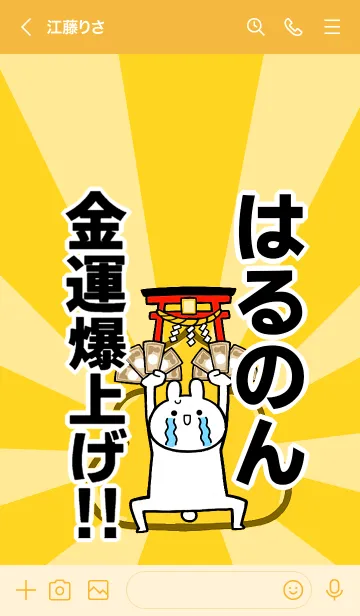 江藤りさ

はるのん

金運爆上げ!!